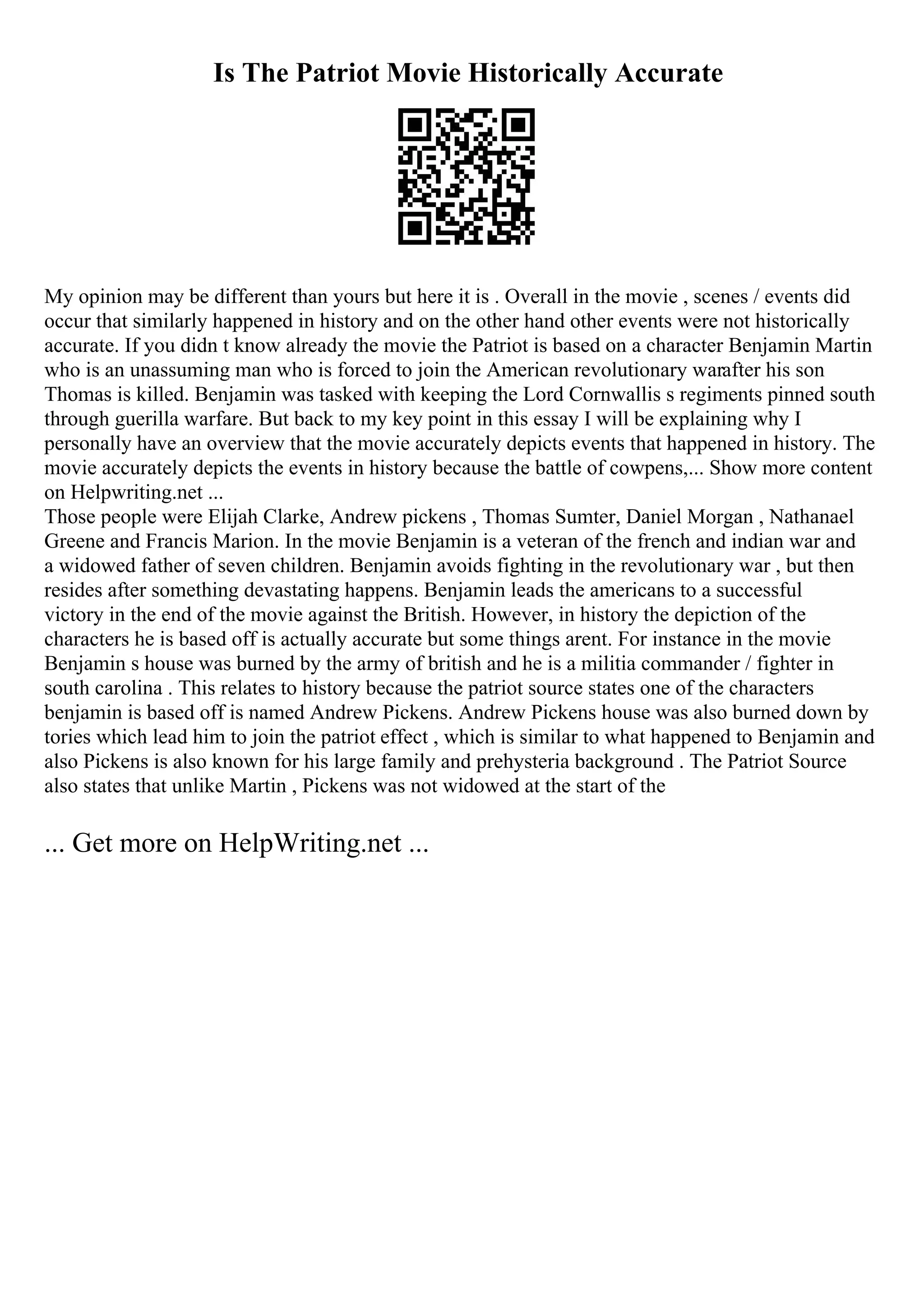 Is The Patriot Movie Historically Accurate

My opinion may be different than yours but here it is . Overall in the movie , scenes / events did occur that similarly happened in history and on the other hand other events were not historically accurate. If you didn t know already the movie the Patriot is based on a character Benjamin Martin who is an unassuming man who is forced to join the American revolutionary warafter his son Thomas is killed. Benjamin was tasked with keeping the Lord Cornwallis s regiments pinned south through guerilla warfare. But back to my key point in this essay I will be explaining why I personally have an overview that the movie accurately depicts events that happened in history. The movie accurately depicts the events in history because the battle of cowpens,... Show more content on Helpwriting.net ...

Those people were Elijah Clarke, Andrew pickens , Thomas Sumter, Daniel Morgan , Nathanael Greene and Francis Marion. In the movie Benjamin is a veteran of the french and indian war and a widowed father of seven children. Benjamin avoids fighting in the revolutionary war , but then resides after something devastating happens. Benjamin leads the americans to a successful victory in the end of the movie against the British. However, in history the depiction of the characters he is based off is actually accurate but some things arent. For instance in the movie Benjamin s house was burned by the army of british and he is a militia commander / fighter in south carolina . This relates to history because the patriot source states one of the characters benjamin is based off is named Andrew Pickens. Andrew Pickens house was also burned down by tories which lead him to join the patriot effect , which is similar to what happened to Benjamin and also Pickens is also known for his large family and prehysteria background . The Patriot Source also states that unlike Martin , Pickens was not widowed at the start of the

... Get more on HelpWriting.net ...